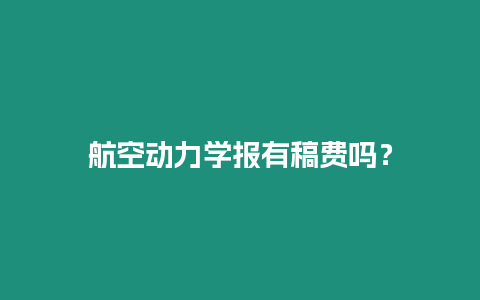 航空动力学报有稿费吗？